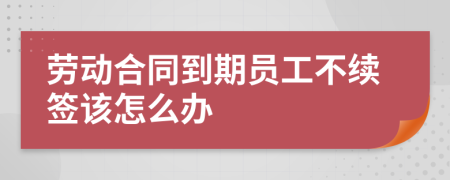 劳动合同到期员工不续签该怎么办